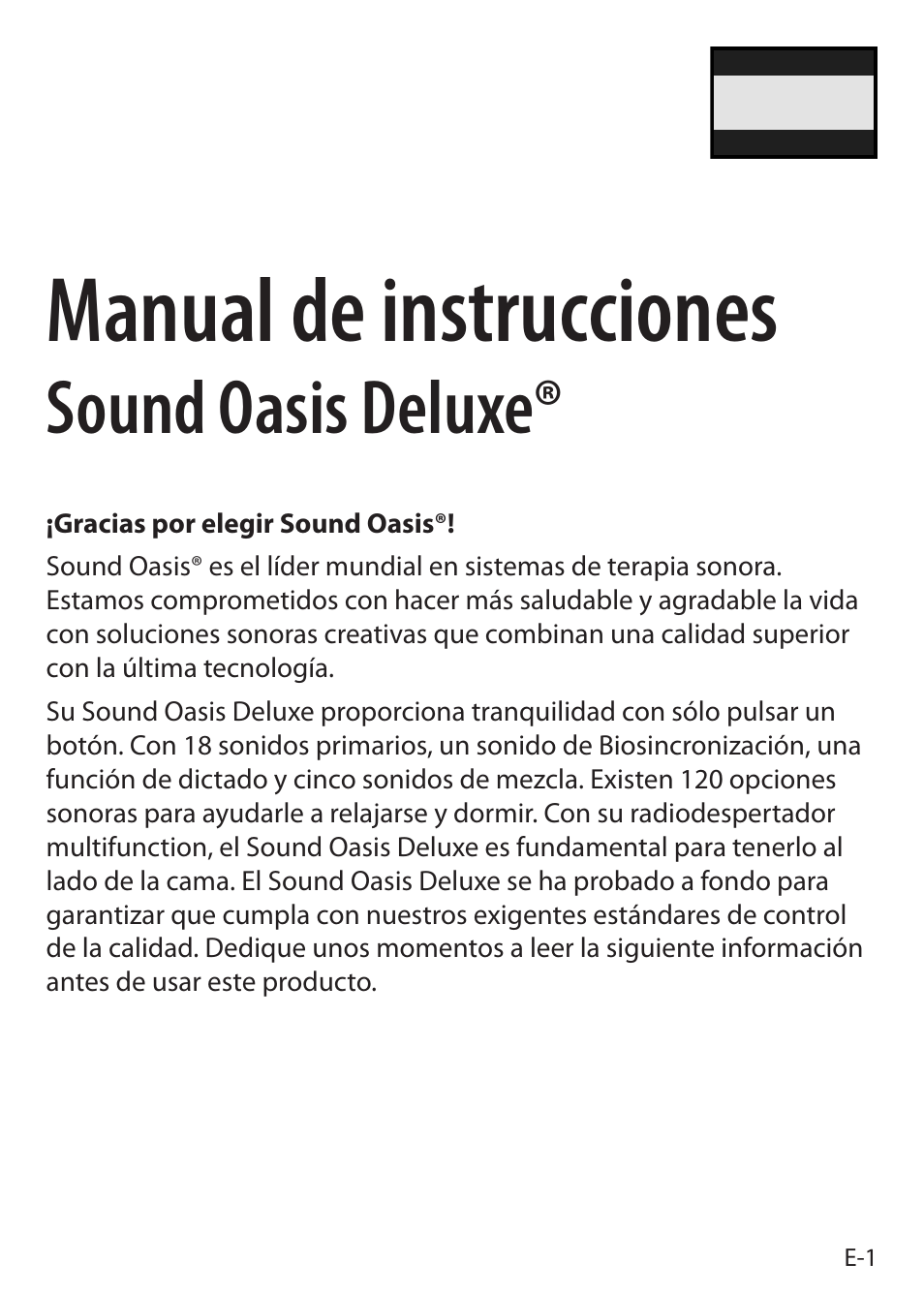 Manual de instrucciones
Sound Oasis Deluxe®

¡Gracias por elegir Sound Oasis®!

Sound Oasis® es el líder mundial en sistemas de terapia sonora. Estamos comprometidos con hacer más saludable y agradable la vida con soluciones sonoras creativas que combinan una calidad superior con la última tecnología.

Su Sound Oasis Deluxe proporciona tranquilidad con sólo pulsar un botón. Con 18 sonidos primarios, un sonido de Biosincronización, una función de dictado y cinco sonidos de mezcla. Existen 120 opciones sonoras para ayudarle a relajarse y dormir. Con su radiodespertador multifunction, el Sound Oasis Deluxe es fundamental para tenerlo al lado de la cama. El Sound Oasis Deluxe se ha probado a fondo para garantizar que cumpla con nuestros exigentes estándares de control de la calidad. Dedique unos momentos a leer la siguiente información antes de usar este producto.

E-1